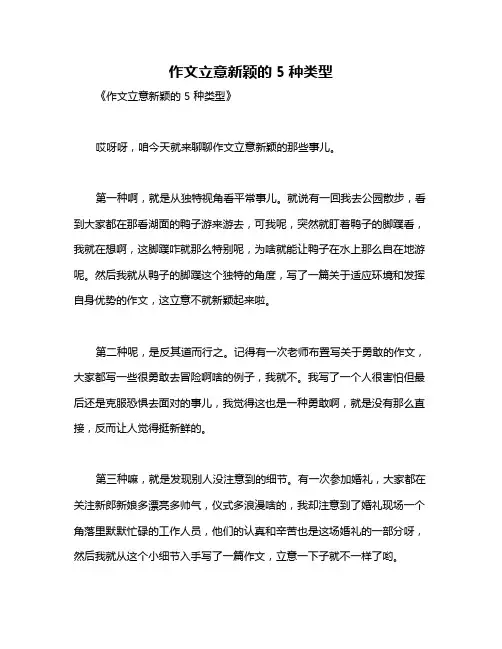 作文立意新颖的 5 种类型

《作文立意新颖的 5 种类型》

哎呀呀，咱今天就来聊聊作文立意新颖的那些事儿。

第一种啊，就是从独特视角看平常事儿。就说有一回我去公园散步，看到大家都在那看湖面的鸭子游来游去，可我呢，突然就盯着鸭子的脚蹼看，我就在想啊，这脚蹼咋就那么特别呢，为啥就能让鸭子在水上那么自在地游呢。然后我就从鸭子的脚蹼这个独特的角度，写了一篇关于适应环境和发挥自身优势的作文，这立意不就新颖起来啦。

第二种呢，是反其道而行之。记得有一次老师布置写关于勇敢的作文，大家都写一些很勇敢去冒险啊啥的例子，我就不。我写了一个人很害怕但最后还是克服恐惧去面对的事儿，我觉得这也是一种勇敢啊，就是没有那么直接，反而让人觉得挺新鲜的。

第三种嘛，就是发现别人没注意到的细节。有一次参加婚礼，大家都在关注新郎新娘多漂亮多帅气，仪式多浪漫啥的，我却注意到了婚礼现场一个角落里默默忙碌的工作人员，他们的认真和辛苦也是这场婚礼的一部分呀，然后我就从这个小细节入手写了一篇作文，立意一下子就不一样了哟。